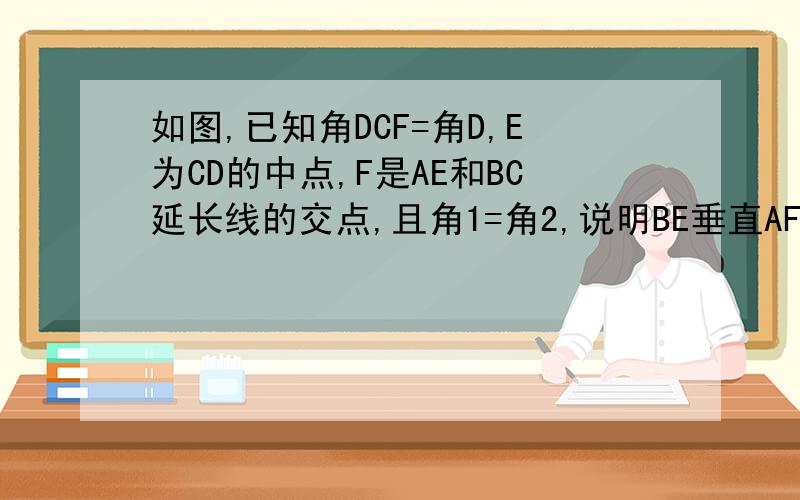 如图,已知角DCF=角D,E为CD的中点,F是AE和BC延长线的交点,且角1=角2,说明BE垂直AF